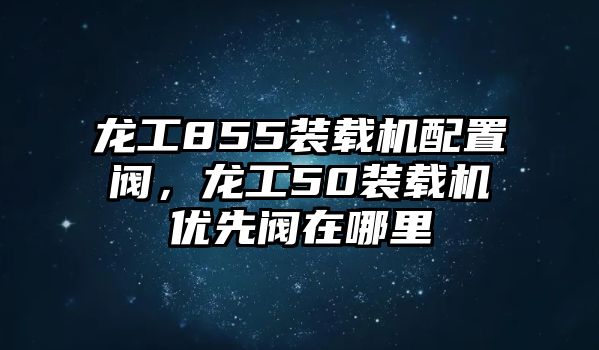 龙工855装载机配置阀，龙工50装载机优先阀在哪里